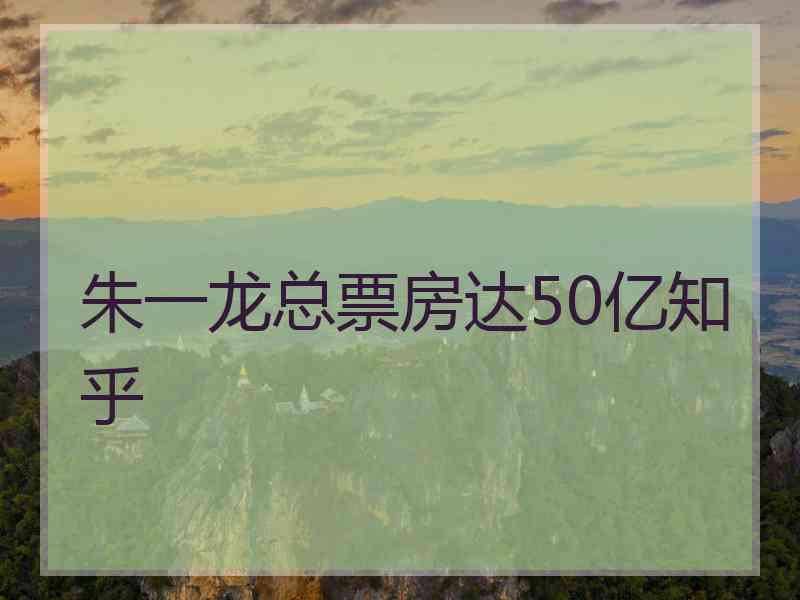 朱一龙总票房达50亿知乎